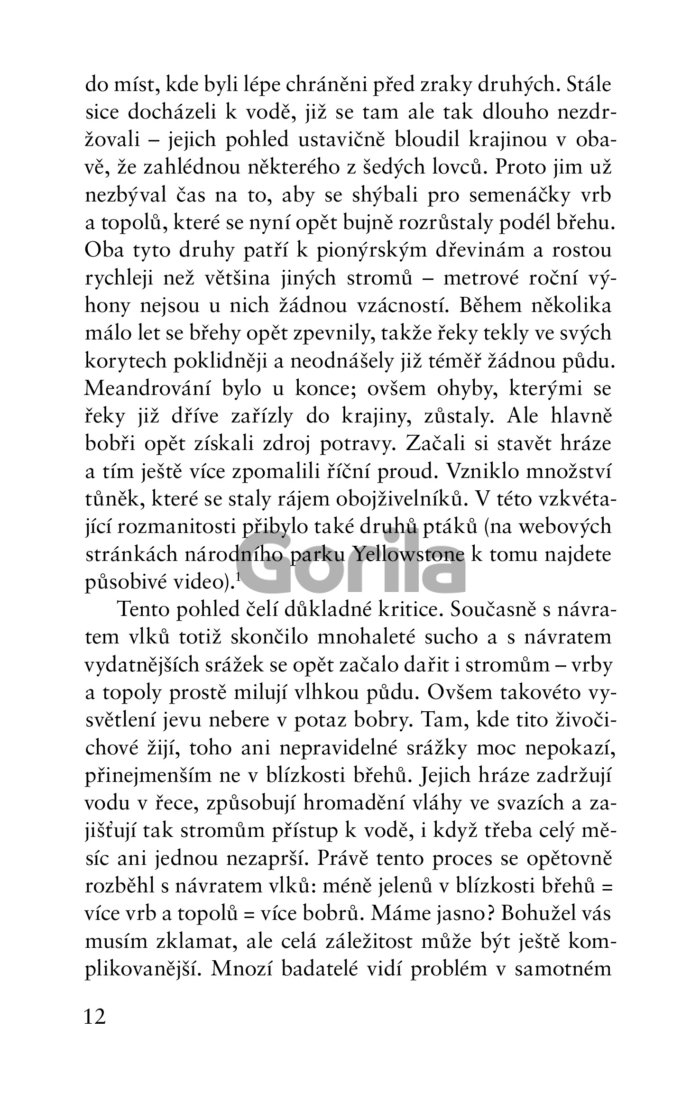 do míst, kde byli lépe chráněni před zraky druhých. Stále sice docházeli k vodě, již se tam ale tak dlouho nezdržovali – jejich pohled ustavičně bloudil krajinou v obavě, že zahlédnou některého z šedých lovců. Proto jim už nezbýval čas na to, aby se shýbali pro semenáčky vrb a topolů, které se nyní opět bujně rozrůstaly podél břehu. Oba tyto druhy patří k pionýrským dřevinám a rostou rychleji než většina jiných stromů – metrové roční výhony nejsou u nich žádnou vzácností. Během několika málo let se břehy opět zpevnily, takže řeky tekly ve svých korytech poklidněji a neodnášely již téměř žádnou půdu. Meandrování bylo u konce; ovšem ohyby, kterými se řeky již dříve zařízly do krajiny, zůstaly. Ale hlavně bobři opět získali zdroj potravy. Začali si stavět hráze a tím ještě více zpomalili říční proud. Vzniklo množství tůněk, které se staly rájem obojživelníků. V této vzkvétající rozmanitosti přibylo také druhů ptáků (na webových stránkách národního parku Yellowstone k tomu najdete působivé video).$^1$

Gorila

Tento pohled čelí důkladné kritice. Současně s návratem vlků totiž skončilo mnohaleté sucho a s návratem vydatnějších srážek se opět začalo dařit i stromům – vrby a topoly prostě milují vlhkou půdu. Ovšem takovéto vysvětlení jevu nebere v potaz bobry. Tam, kde tito živočichové žijí, toho ani nepravidelné srážky moc nepokazí, přinejmenším ne v blízkosti břehů. Jejich hráze zadržují vodu v řece, způsobují hromadění vláhy ve svazích a zajišťují tak stromům přístup k vodě, i když třeba celý měsíc ani jednou nezaprší. Právě tento proces se opětovně rozběhl s návratem vlků: méně jelenů v blízkosti břehů = více vrb a topolů = více bobrů. Máme jasno? Bohužel vás musím zklamat, ale celá záležitost může být ještě komplikovanější. Mnozí badatelé vidí problém v samotném

12